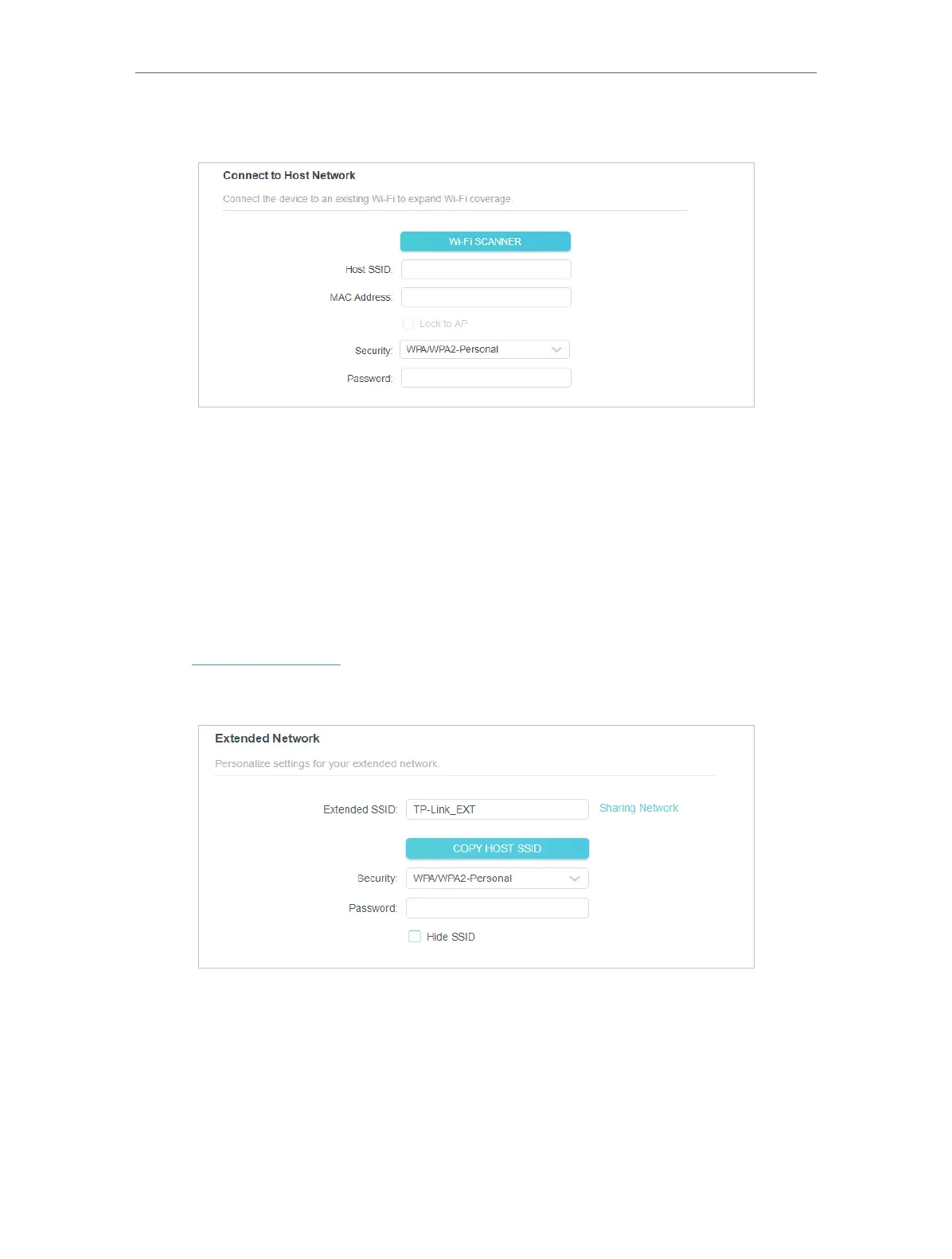 Connect to Host Network

Connect the device to an existing Wi-Fi to expand Wi-Fi coverage.

Wi-Fi SCANNER

Host SSID:

MAC Address:

Lock to AP

Security: WPA/WPA2-Personal

Password:

Extended Network

Personalize settings for your extended network.

Extended SSID: TP-Link_EXT Sharing Network

COPY HOST SSID

Security: WPA/WPA2-Personal

Password:

Hide SSID